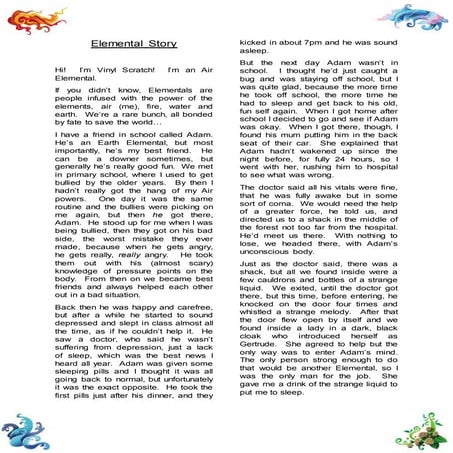 Elemental Story

Hi! I'm Vinyl Scratch! I'm an Air Elemental.

If you didn't know, Elementals are people infused with the power of the elements, air (me), fire, water and earth. We're a rare bunch, all bonded by fate to save the world…

I have a friend in school called Adam. He's an Earth Elemental, but most importantly, he's my best friend. He can be a downer sometimes, but generally he's really good fun. We met in primary school, where I used to get bullied by the older years. By then I hadn't really got the hang of my Air powers. One day it was the same routine and the bullies were picking on me again, but then he got there, Adam. He stood up for me when I was being bullied, then they got on his bad side, the worst mistake they ever made, because when he gets angry, he gets really, really angry. He took them out with his (almost scary) knowledge of pressure points on the body. From then on we became best friends and always helped each other out in a bad situation.

Back then he was happy and carefree, but after a while he started to sound depressed and slept in class almost all the time, as if he couldn't help it. He saw a doctor, who said he wasn't suffering from depression, just a lack of sleep, which was the best news I heard all year. Adam was given some sleeping pills and I thought it was all going back to normal, but unfortunately it was the exact opposite. He took the first pills just after his dinner, and they kicked in about 7pm and he was sound asleep.

But the next day Adam wasn't in school. I thought he'd just caught a bug and was staying off school, but I was quite glad, because the more time he took off school, the more time he had to sleep and get back to his old, fun self again. When I got home after school I decided to go and see if Adam was okay. When I got there, though, I found his mum putting him in the back seat of their car. She explained that Adam hadn't wakened up since the night before, for fully 24 hours, so I went with her, rushing him to hospital to see what was wrong.

The doctor said all his vitals were fine, that he was fully awake but in some sort of coma. We would need the help of a greater force, he told us, and directed us to a shack in the middle of the forest not too far from the hospital. He'd meet us there. With nothing to lose, we headed there, with Adam's unconscious body.

Just as the doctor said, there was a shack, but all we found inside were a few cauldrons and bottles of a strange liquid. We exited, until the doctor got there, but this time, before entering, he knocked on the door four times and whistled a strange melody. After that the door flew open by itself and we found inside a lady in a dark, black cloak who introduced herself as Gertrude. She agreed to help but the only way was to enter Adam's mind. The only person strong enough to do that would be another Elemental, so I was the only man for the job. She gave me a drink of the strange liquid to put me to sleep.